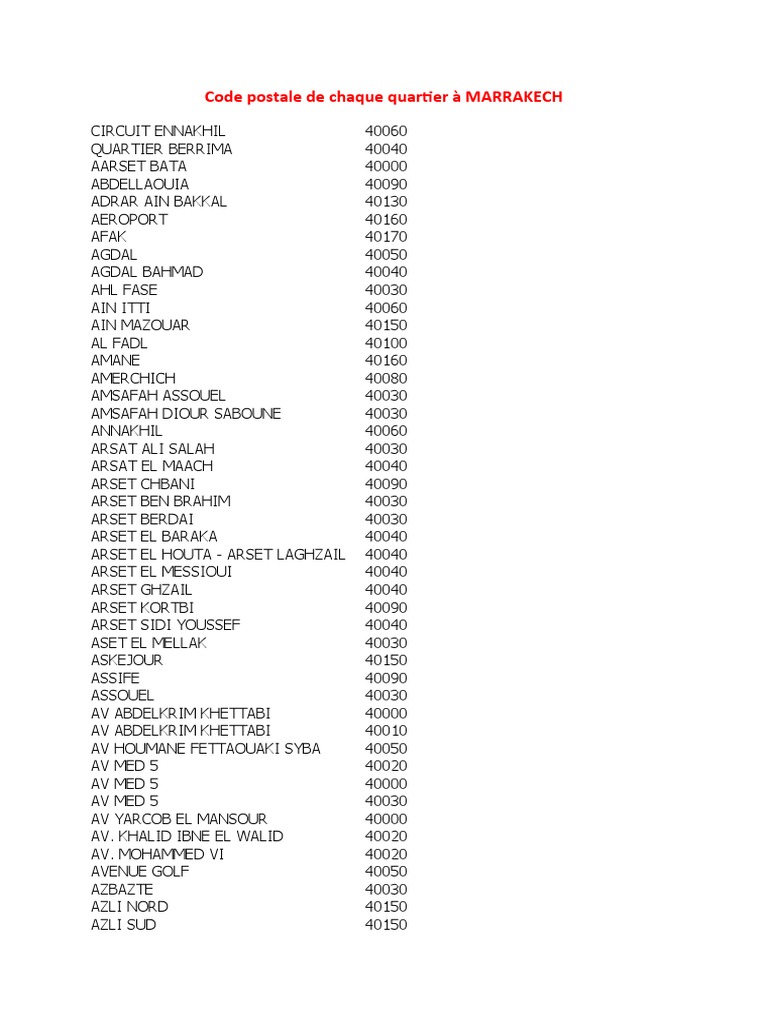 Code postale de chaque quartier à MARRAKECH

| | |
|---|---|
| CIRCUIT ENNAKHIL | 40060 |
| QUARTIER BERRIMA | 40040 |
| AARSET BATA | 40000 |
| ABDELLAOUIA | 40090 |
| ADRAR AIN BAKKAL | 40130 |
| AEROPORT | 40160 |
| AFAK | 40170 |
| AGDAL | 40050 |
| AGDAL BAHMAD | 40040 |
| AHL FASE | 40030 |
| AIN ITTI | 40060 |
| AIN MAZOUAR | 40150 |
| AL FADL | 40100 |
| AMANE | 40160 |
| AMERCHICH | 40080 |
| AMSAFAH ASSOUEL | 40030 |
| AMSAFAH DIOUR SABOUNE | 40030 |
| ANNAKHIL | 40060 |
| ARSAT ALI SALAH | 40030 |
| ARSAT EL MAACH | 40040 |
| ARSET CHBANI | 40090 |
| ARSET BEN BRAHIM | 40030 |
| ARSET BERDAI | 40030 |
| ARSET EL BARAKA | 40040 |
| ARSET EL HOUTA - ARSET LAGHZAIL | 40040 |
| ARSET EL MESSIOUI | 40040 |
| ARSET GHZAIL | 40040 |
| ARSET KORTBI | 40090 |
| ARSET SIDI YOUSSEF | 40040 |
| ASET EL MELLAK | 40030 |
| ASKEJOUR | 40150 |
| ASSIFE | 40090 |
| ASSOUEL | 40030 |
| AV ABDELKRIM KHETTABI | 40000 |
| AV ABDELKRIM KHETTABI | 40010 |
| AV HOUMANE FETTAOUAKI SYBA | 40050 |
| AV MED 5 | 40020 |
| AV MED 5 | 40000 |
| AV MED 5 | 40030 |
| AV YARCOB EL MANSOUR | 40000 |
| AV. KHALID IBNE EL WALID | 40020 |
| AV. MOHAMMED VI | 40020 |
| AVENUE GOLF | 40050 |
| AZBAZTE | 40030 |
| AZLI NORD | 40150 |
| AZLI SUD | 40150 |